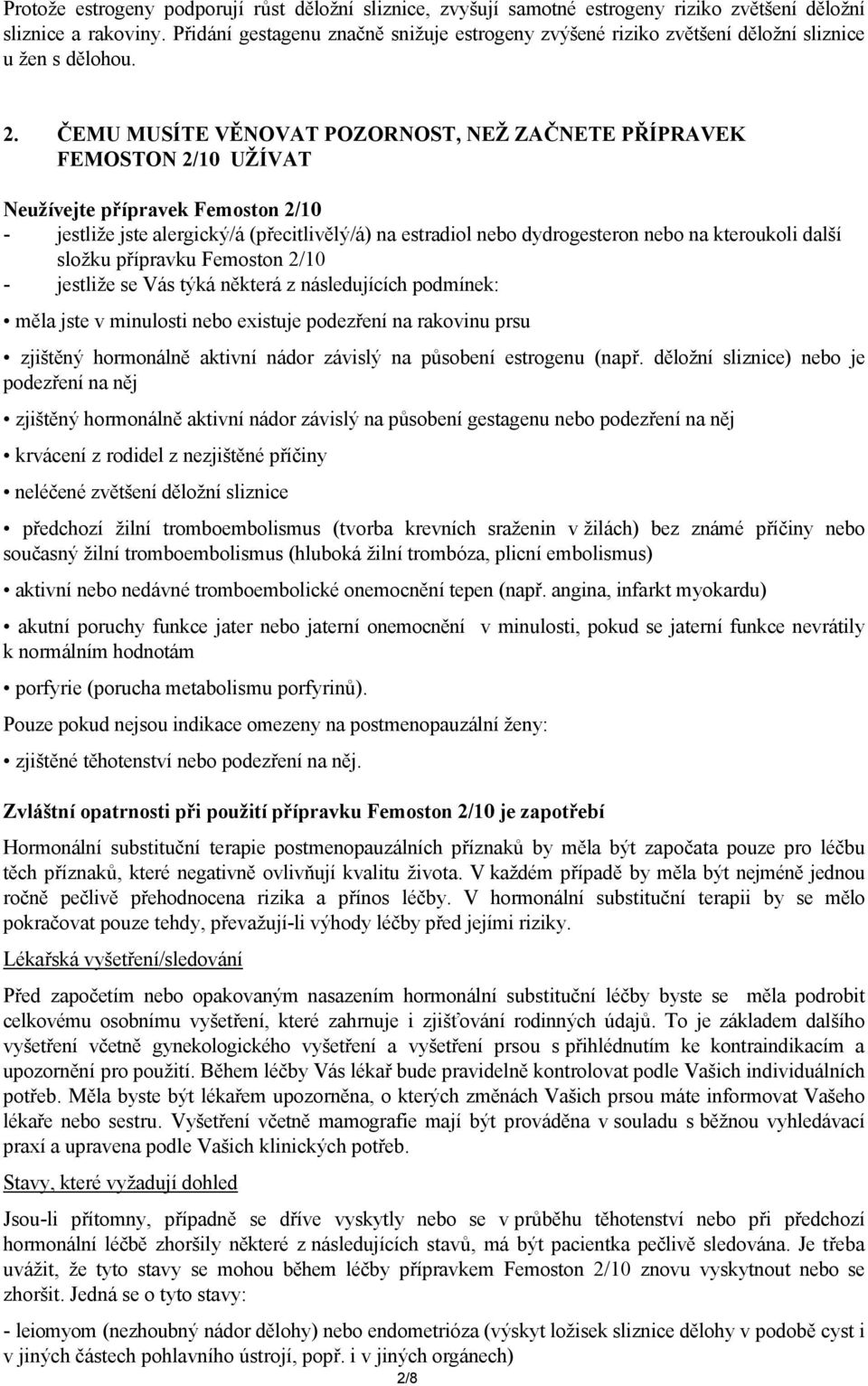 Protože estrogeny podporují růst děložní sliznice, zvyšují samotné estrogeny riziko zvětšení děložní sliznice a rakoviny. Přidání gestagenu značně snižuje estrogeny zvýšené riziko zvětšení děložní sliznice u žen s dělohou.

2. ČEMU MUSÍTE VĚNOVAT POZORNOST, NEŽ ZAČNETE PŘÍPRAVEK FEMOSTON 2/10 UŽÍVAT

Neužívejte přípravek Femoston 2/10
- jestliže jste alergický/á (přecitlivělý/á) na estradiol nebo dydrogesteron nebo na kteroukoli další složku přípravku Femoston 2/10
- jestliže se Vás týká některá z následujících podmínek:

• měla jste v minulosti nebo existuje podezření na rakovinu prsu

• zjištěný hormonálně aktivní nádor závislý na působení estrogenu (např. děložní sliznice) nebo je podezření na něj

• zjištěný hormonálně aktivní nádor závislý na působení gestagenu nebo podezření na něj

• krvácení z rodidel z nezjištěné příčiny

• neléčené zvětšení děložní sliznice

• předchozí žilní tromboembolismus (tvorba krevních sraženin v žilách) bez známé příčiny nebo současný žilní tromboembolismus (hluboká žilní trombóza, plicní embolismus)

• aktivní nebo nedávné tromboembolické onemocnění tepen (např. angina, infarkt myokardu)

• akutní poruchy funkce jater nebo jaterní onemocnění v minulosti, pokud se jaterní funkce nevrátily k normálním hodnotám

• porfyrie (porucha metabolismu porfyrinů).

Pouze pokud nejsou indikace omezeny na postmenopauzální ženy:

• zjištěné těhotenství nebo podezření na něj.

Zvláštní opatrnosti při použití přípravku Femoston 2/10 je zapotřebí

Hormonální substituční terapie postmenopauzálních příznaků by měla být započata pouze pro léčbu těch příznaků, které negativně ovlivňují kvalitu života. V každém případě by měla být nejméně jednou ročně pečlivě přehodnocena rizika a přínos léčby. V hormonální substituční terapii by se mělo pokračovat pouze tehdy, převažují-li výhody léčby před jejími riziky.

Lékařská vyšetření/sledování

Před započetím nebo opakovaným nasazením hormonální substituční léčby byste se měla podrobit celkovému osobnímu vyšetření, které zahrnuje i zjišťování rodinných údajů. To je základem dalšího vyšetření včetně gynekologického vyšetření a vyšetření prsou s přihlédnutím ke kontraindikacím a upozornění pro použití. Během léčby Vás lékař bude pravidelně kontrolovat podle Vašich individuálních potřeb. Měla byste být lékařem upozorněna, o kterých změnách Vašich prsou máte informovat Vašeho lékaře nebo sestru. Vyšetření včetně mamografie mají být prováděna v souladu s běžnou vyhledávací praxí a upravena podle Vašich klinických potřeb.

Stavy, které vyžadují dohled

Jsou-li přítomny, případně se dříve vyskytly nebo se v průběhu těhotenství nebo při předchozí hormonální léčbě zhoršily některé z následujících stavů, má být pacientka pečlivě sledována. Je třeba uvážit, že tyto stavy se mohou během léčby přípravkem Femoston 2/10 znovu vyskytnout nebo se zhoršit. Jedná se o tyto stavy:

- leiomyom (nezhoubný nádor dělohy) nebo endometrióza (výskyt ložisek sliznice dělohy v podobě cyst i v jiných částech pohlavního ústrojí, popř. i v jiných orgánech)

2/8